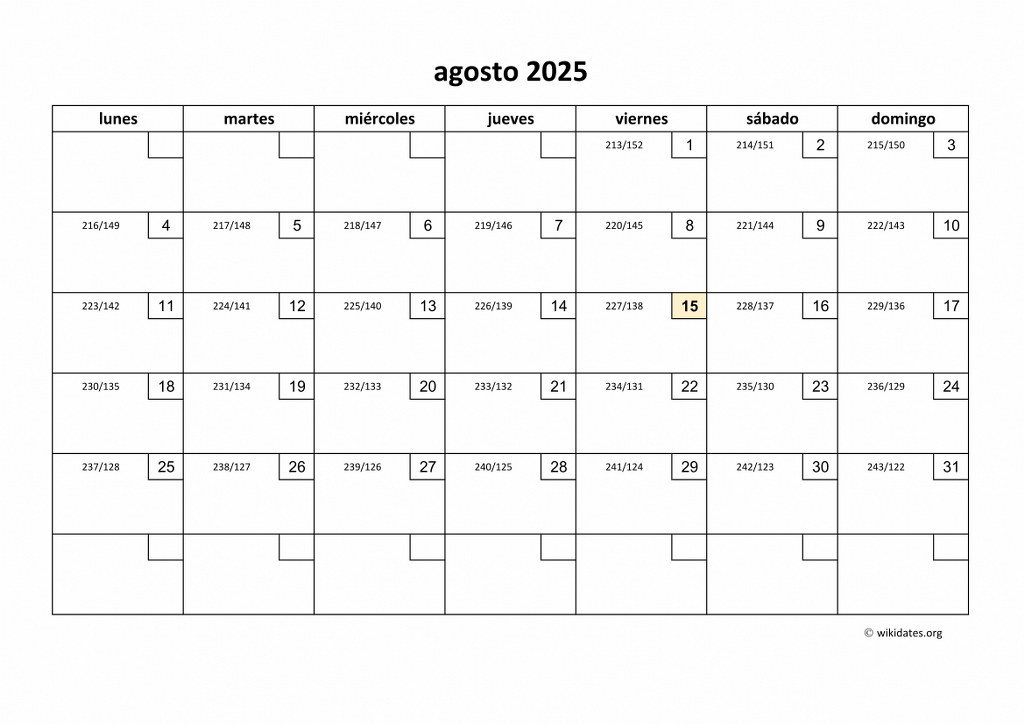 agosto 2025

| lunes | martes | miércoles | jueves | viernes | sábado | domingo |
|---|---|---|---|---|---|---|
| | | | | 213/152 1 | 214/151 2 | 215/150 3 |
| 216/149 4 | 217/148 5 | 218/147 6 | 219/146 7 | 220/145 8 | 221/144 9 | 222/143 10 |
| 223/142 11 | 224/141 12 | 225/140 13 | 226/139 14 | 227/138 15 | 228/137 16 | 229/136 17 |
| 230/135 18 | 231/134 19 | 232/133 20 | 233/132 21 | 234/131 22 | 235/130 23 | 236/129 24 |
| 237/128 25 | 238/127 26 | 239/126 27 | 240/125 28 | 241/124 29 | 242/123 30 | 243/122 31 |
| | | | | | | |

© wikidates.org